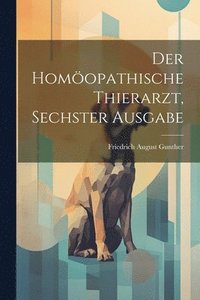 Der Homöopathische Thierarzt, Sechster Ausgabe

Friedrich August Gunther